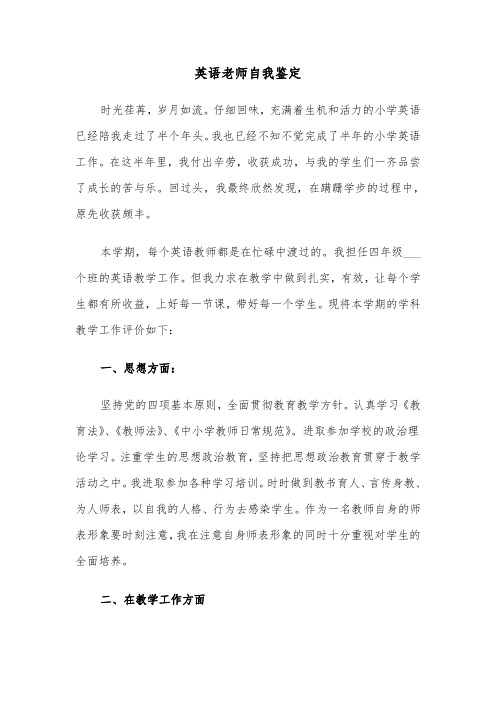 英语老师自我鉴定

时光荏苒，岁月如流。仔细回味，充满着生机和活力的小学英语已经陪我走过了半个年头。我也已经不知不觉完成了半年的小学英语工作。在这半年里，我付出辛劳，收获成功，与我的学生们一齐品尝了成长的苦与乐。回过头，我最终欣然发现，在蹒跚学步的过程中，原先收获颇丰。

本学期，每个英语教师都是在忙碌中渡过的。我担任四年级___个班的英语教学工作。但我力求在教学中做到扎实，有效，让每个学生都有所收益，上好每一节课，带好每一个学生。现将本学期的学科教学工作评价如下：

一、思想方面：

坚持党的四项基本原则，全面贯彻教育教学方针。认真学习《教育法》、《教师法》、《中小学教师日常规范》。进取参加学校的政治理论学习。注重学生的思想政治教育，坚持把思想政治教育贯穿于教学活动之中。我进取参加各种学习培训。时时做到教书育人、言传身教、为人师表，以自我的人格、行为去感染学生。作为一名教师自身的师表形象要时刻注意，我在注意自身师表形象的同时十分重视对学生的全面培养。

二、在教学工作方面